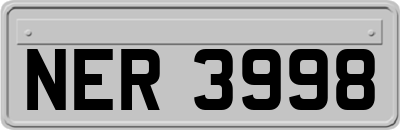 NER 3998